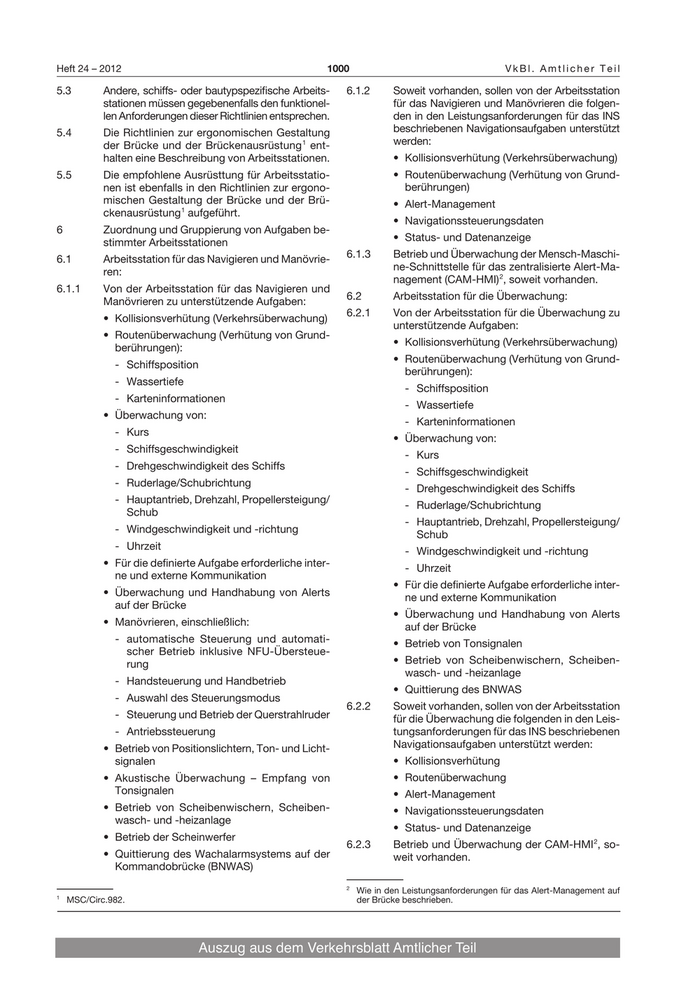 Heft 24 – 2012 1000 VkBl. Amtlicher Teil

5.3 Andere, schiffs- oder bautypspezifische Arbeitsstationen müssen gegebenenfalls den funktionellen Anforderungen dieser Richtlinien entsprechen.

5.4 Die Richtlinien zur ergonomischen Gestaltung der Brücke und der Brückenausrüstung$^1$ enthalten eine Beschreibung von Arbeitsstationen.

5.5 Die empfohlene Ausrüsttung für Arbeitsstationen ist ebenfalls in den Richtlinien zur ergonomischen Gestaltung der Brücke und der Brückenausrüstung$^1$ aufgeführt.

6 Zuordnung und Gruppierung von Aufgaben bestimmter Arbeitsstationen

6.1 Arbeitsstation für das Navigieren und Manövrieren:

6.1.1 Von der Arbeitsstation für das Navigieren und Manövrieren zu unterstützende Aufgaben:
• Kollisionsverhütung (Verkehrsüberwachung)
• Routenüberwachung (Verhütung von Grundberührungen):
- Schiffsposition
- Wassertiefe
- Karteninformationen
• Überwachung von:
- Kurs
- Schiffsgeschwindigkeit
- Drehgeschwindigkeit des Schiffs
- Ruderlage/Schubrichtung
- Hauptantrieb, Drehzahl, Propellersteigung/Schub
- Windgeschwindigkeit und -richtung
- Uhrzeit
• Für die definierte Aufgabe erforderliche interne und externe Kommunikation
• Überwachung und Handhabung von Alerts auf der Brücke
• Manövrieren, einschließlich:
- automatische Steuerung und automatischer Betrieb inklusive NFU-Übersteuerung
- Handsteuerung und Handbetrieb
- Auswahl des Steuerungsmodus
- Steuerung und Betrieb der Querstrahlruder
- Antriebssteuerung
• Betrieb von Positionslichtern, Ton- und Lichtsignalen
• Akustische Überwachung – Empfang von Tonsignalen
• Betrieb von Scheibenwischern, Scheibenwasch- und -heizanlage
• Betrieb der Scheinwerfer
• Quittierung des Wachalarmsystems auf der Kommandobrücke (BNWAS)

$^1$ MSC/Circ.982.

6.1.2 Soweit vorhanden, sollen von der Arbeitsstation für das Navigieren und Manövrieren die folgenden in den Leistungsanforderungen für das INS beschriebenen Navigationsaufgaben unterstützt werden:
• Kollisionsverhütung (Verkehrsüberwachung)
• Routenüberwachung (Verhütung von Grundberührungen)
• Alert-Management
• Navigationssteuerungsdaten
• Status- und Datenanzeige

6.1.3 Betrieb und Überwachung der Mensch-Maschine-Schnittstelle für das zentralisierte Alert-Management (CAM-HMI)$^2$, soweit vorhanden.

6.2 Arbeitsstation für die Überwachung:

6.2.1 Von der Arbeitsstation für die Überwachung zu unterstützende Aufgaben:
• Kollisionsverhütung (Verkehrsüberwachung)
• Routenüberwachung (Verhütung von Grundberührungen):
- Schiffsposition
- Wassertiefe
- Karteninformationen
• Überwachung von:
- Kurs
- Schiffsgeschwindigkeit
- Drehgeschwindigkeit des Schiffs
- Ruderlage/Schubrichtung
- Hauptantrieb, Drehzahl, Propellersteigung/Schub
- Windgeschwindigkeit und -richtung
- Uhrzeit
• Für die definierte Aufgabe erforderliche interne und externe Kommunikation
• Überwachung und Handhabung von Alerts auf der Brücke
• Betrieb von Tonsignalen
• Betrieb von Scheibenwischern, Scheibenwasch- und -heizanlage
• Quittierung des BNWAS

6.2.2 Soweit vorhanden, sollen von der Arbeitsstation für die Überwachung die folgenden in den Leistungsanforderungen für das INS beschriebenen Navigationsaufgaben unterstützt werden:
• Kollisionsverhütung
• Routenüberwachung
• Alert-Management
• Navigationssteuerungsdaten
• Status- und Datenanzeige

6.2.3 Betrieb und Überwachung der CAM-HMI$^2$, soweit vorhanden.

$^2$ Wie in den Leistungsanforderungen für das Alert-Management auf der Brücke beschrieben.

Auszug aus dem Verkehrsblatt Amtlicher Teil